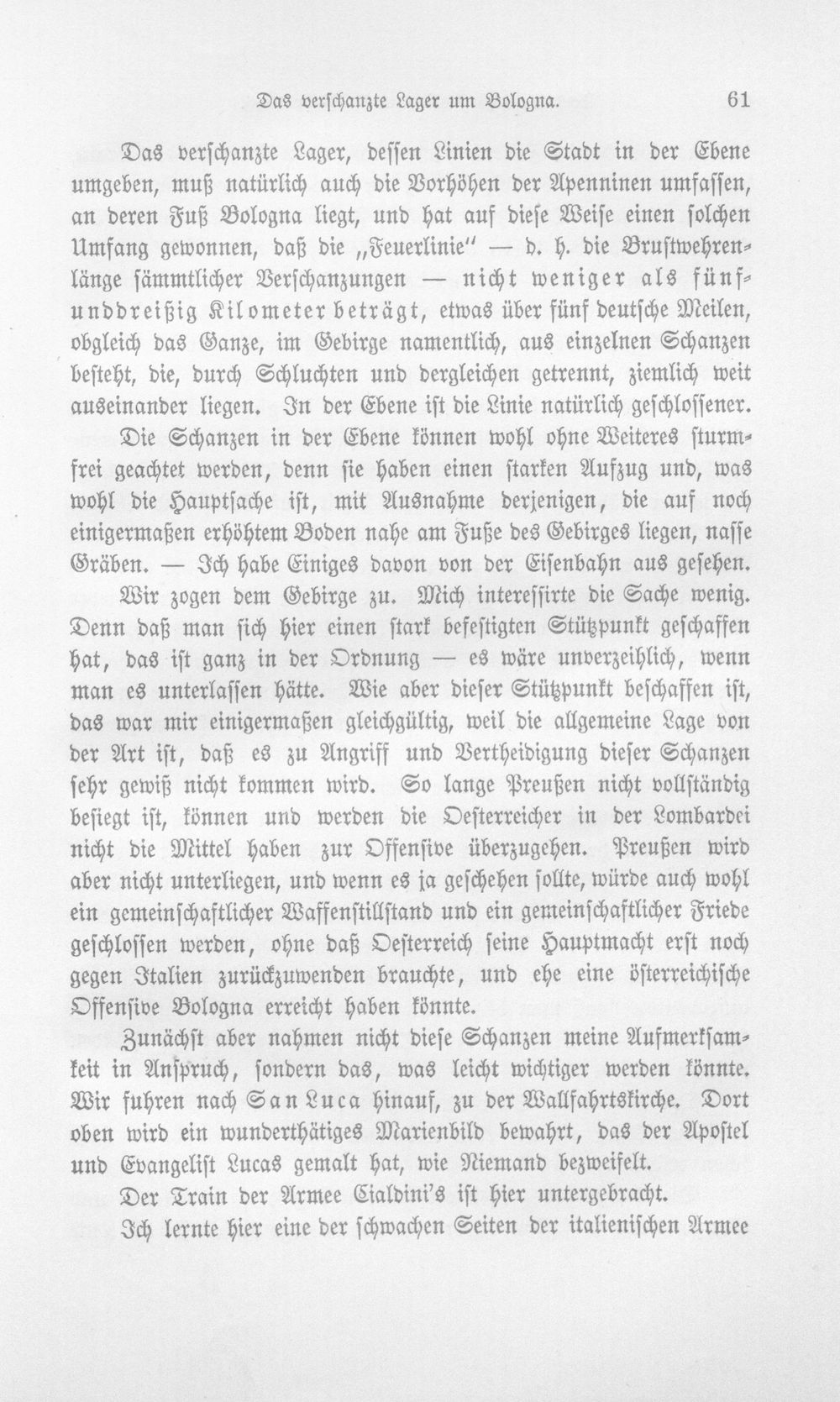 Das verschanzte Lager um Bologna. 61

Das verschanzte Lager, dessen Linien die Stadt in der Ebene umgeben, muß natürlich auch die Vorhöhen der Apenninen umfassen, an deren Fuß Bologna liegt, und hat auf diese Weise einen solchen Umfang gewonnen, daß die „Feuerlinie" — d. h. die Brustwehrenlänge sämmtlicher Verschanzungen — nicht weniger als fünfunddreißig Kilometer beträgt, etwas über fünf deutsche Meilen, obgleich das Ganze, im Gebirge namentlich, aus einzelnen Schanzen besteht, die, durch Schluchten und dergleichen getrennt, ziemlich weit auseinander liegen. In der Ebene ist die Linie natürlich geschlossener.

Die Schanzen in der Ebene können wohl ohne Weiteres sturmfrei geachtet werden, denn sie haben einen starken Aufzug und, was wohl die Hauptsache ist, mit Ausnahme derjenigen, die auf noch einigermaßen erhöhtem Boden nahe am Fuße des Gebirges liegen, nasse Gräben. — Ich habe Einiges davon von der Eisenbahn aus gesehen.

Wir zogen dem Gebirge zu. Mich interessirte die Sache wenig. Denn daß man sich hier einen stark befestigten Stützpunkt geschaffen hat, das ist ganz in der Ordnung — es wäre unverzeihlich, wenn man es unterlassen hätte. Wie aber dieser Stützpunkt beschaffen ist, das war mir einigermaßen gleichgültig, weil die allgemeine Lage von der Art ist, daß es zu Angriff und Vertheidigung dieser Schanzen sehr gewiß nicht kommen wird. So lange Preußen nicht vollständig besiegt ist, können und werden die Oesterreicher in der Lombardei nicht die Mittel haben zur Offensive überzugehen. Preußen wird aber nicht unterliegen, und wenn es ja geschehen sollte, würde auch wohl ein gemeinschaftlicher Waffenstillstand und ein gemeinschaftlicher Friede geschlossen werden, ohne daß Oesterreich seine Hauptmacht erst noch gegen Italien zurückzuwenden brauchte, und ehe eine österreichische Offensive Bologna erreicht haben könnte.

Zunächst aber nahmen nicht diese Schanzen meine Aufmerksamkeit in Anspruch, sondern das, was leicht wichtiger werden könnte. Wir fuhren nach San Luca hinauf, zu der Wallfahrtskirche. Dort oben wird ein wunderthätiges Marienbild bewahrt, das der Apostel und Evangelist Lucas gemalt hat, wie Niemand bezweifelt.

Der Train der Armee Cialdini's ist hier untergebracht.

Ich lernte hier eine der schwachen Seiten der italienischen Armee